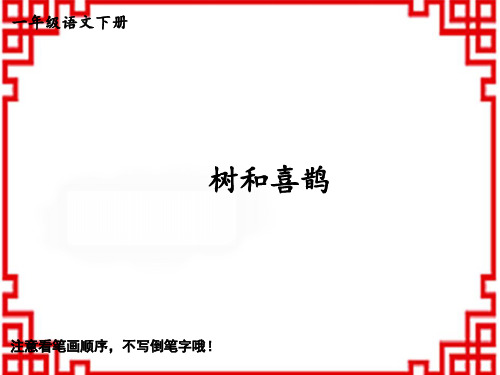 一年级语文下册

树和喜鹊

注意看笔画顺序，不写倒笔字哦！